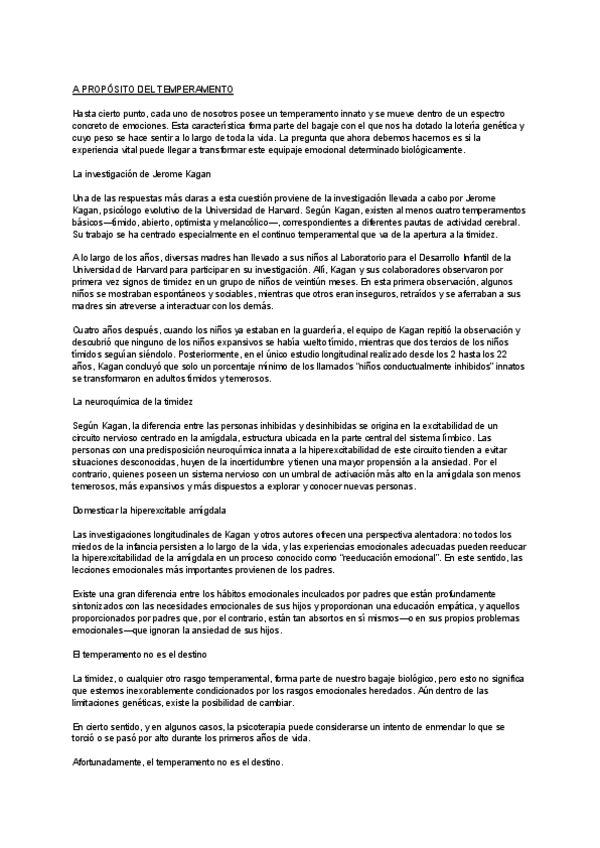 A PROPÓSITO DEL TEMPERAMENTO

Hasta cierto punto, cada uno de nosotros posee un temperamento innato y se mueve dentro de un espectro concreto de emociones. Esta característica forma parte del bagaje con el que nos ha dotado la lotería genética y cuyo peso se hace sentir a lo largo de toda la vida. La pregunta que ahora debemos hacernos es si la experiencia vital puede llegar a transformar este equipaje emocional determinado biológicamente.

La investigación de Jerome Kagan

Una de las respuestas más claras a esta cuestión proviene de la investigación llevada a cabo por Jerome Kagan, psicólogo evolutivo de la Universidad de Harvard. Según Kagan, existen al menos cuatro temperamentos básicos—tímido, abierto, optimista y melancólico—, correspondientes a diferentes pautas de actividad cerebral. Su trabajo se ha centrado especialmente en el continuo temperamental que va de la apertura a la timidez.

A lo largo de los años, diversas madres han llevado a sus niños al Laboratorio para el Desarrollo Infantil de la Universidad de Harvard para participar en su investigación. Allí, Kagan y sus colaboradores observaron por primera vez signos de timidez en un grupo de niños de veintiún meses. En esta primera observación, algunos niños se mostraban espontáneos y sociables, mientras que otros eran inseguros, retraídos y se aferraban a sus madres sin atreverse a interactuar con los demás.

Cuatro años después, cuando los niños ya estaban en la guardería, el equipo de Kagan repitió la observación y descubrió que ninguno de los niños expansivos se había vuelto tímido, mientras que dos tercios de los niños tímidos seguían siéndolo. Posteriormente, en el único estudio longitudinal realizado desde los 2 hasta los 22 años, Kagan concluyó que solo un porcentaje mínimo de los llamados "niños conductualmente inhibidos" innatos se transformaron en adultos tímidos y temerosos.

La neuroquímica de la timidez

Según Kagan, la diferencia entre las personas inhibidas y desinhibidas se origina en la excitabilidad de un circuito nervioso centrado en la amígdala, estructura ubicada en la parte central del sistema límbico. Las personas con una predisposición neuroquímica innata a la hiperexcitabilidad de este circuito tienden a evitar situaciones desconocidas, huyen de la incertidumbre y tienen una mayor propensión a la ansiedad. Por el contrario, quienes poseen un sistema nervioso con un umbral de activación más alto en la amígdala son menos temerosos, más expansivos y más dispuestos a explorar y conocer nuevas personas.

Domesticar la hiperexcitable amígdala

Las investigaciones longitudinales de Kagan y otros autores ofrecen una perspectiva alentadora: no todos los miedos de la infancia persisten a lo largo de la vida, y las experiencias emocionales adecuadas pueden reeducar la hiperexcitabilidad de la amígdala en un proceso conocido como "reeducación emocional". En este sentido, las lecciones emocionales más importantes provienen de los padres.

Existe una gran diferencia entre los hábitos emocionales inculcados por padres que están profundamente sintonizados con las necesidades emocionales de sus hijos y proporcionan una educación empática, y aquellos proporcionados por padres que, por el contrario, están tan absortos en sí mismos—o en sus propios problemas emocionales—que ignoran la ansiedad de sus hijos.

El temperamento no es el destino

La timidez, o cualquier otro rasgo temperamental, forma parte de nuestro bagaje biológico, pero esto no significa que estemos inexorablemente condicionados por los rasgos emocionales heredados. Aún dentro de las limitaciones genéticas, existe la posibilidad de cambiar.

En cierto sentido, y en algunos casos, la psicoterapia puede considerarse un intento de enmendar lo que se torció o se pasó por alto durante los primeros años de vida.

Afortunadamente, el temperamento no es el destino.